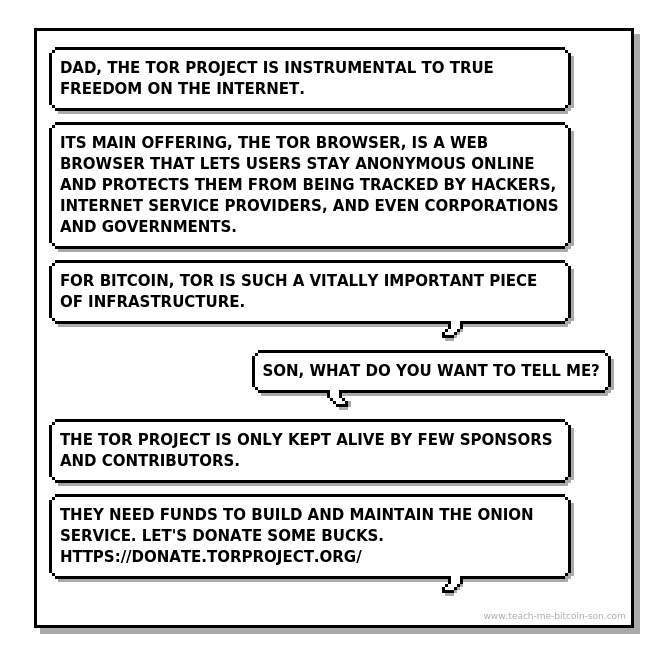 DAD, THE TOR PROJECT IS INSTRUMENTAL TO TRUE FREEDOM ON THE INTERNET.

ITS MAIN OFFERING, THE TOR BROWSER, IS A WEB BROWSER THAT LETS USERS STAY ANONYMOUS ONLINE AND PROTECTS THEM FROM BEING TRACKED BY HACKERS, INTERNET SERVICE PROVIDERS, AND EVEN CORPORATIONS AND GOVERNMENTS.

FOR BITCOIN, TOR IS SUCH A VITALLY IMPORTANT PIECE OF INFRASTRUCTURE.

SON, WHAT DO YOU WANT TO TELL ME?

THE TOR PROJECT IS ONLY KEPT ALIVE BY FEW SPONSORS AND CONTRIBUTORS.

THEY NEED FUNDS TO BUILD AND MAINTAIN THE ONION SERVICE. LET'S DONATE SOME BUCKS. HTTPS://DONATE.TORPROJECT.ORG/

www.teach-me-bitcoin-son.com